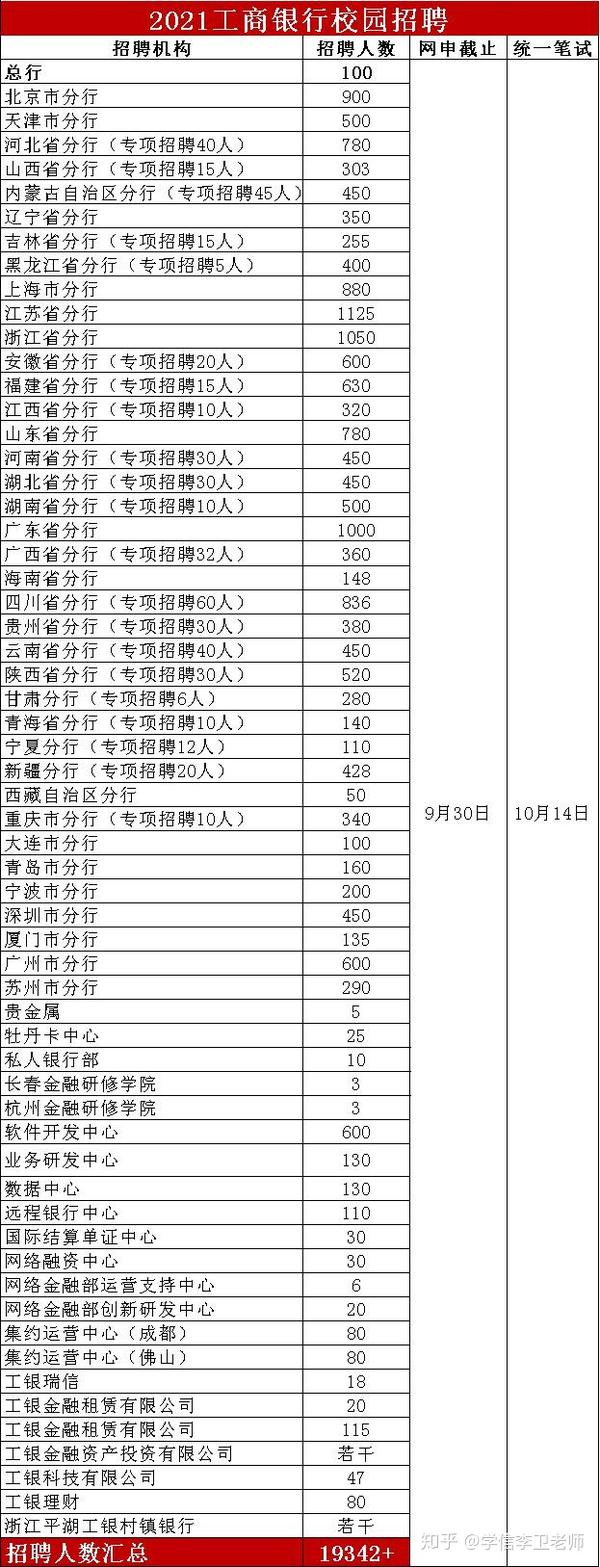 2021工商银行校园招聘

| 招聘机构 | 招聘人数 | 网申截止 | 统一笔试 |
|---|---|---|---|
| 总行 | 100 | 9月30日 | 10月14日 |
| 北京市分行 | 900 | | |
| 天津市分行 | 500 | | |
| 河北省分行（专项招聘40人） | 780 | | |
| 山西省分行（专项招聘15人） | 303 | | |
| 内蒙古自治区分行（专项招聘45人） | 450 | | |
| 辽宁省分行 | 350 | | |
| 吉林省分行（专项招聘15人） | 255 | | |
| 黑龙江省分行（专项招聘5人） | 400 | | |
| 上海市分行 | 880 | | |
| 江苏省分行 | 1125 | | |
| 浙江省分行 | 1050 | | |
| 安徽省分行（专项招聘20人） | 600 | | |
| 福建省分行（专项招聘15人） | 630 | | |
| 江西省分行（专项招聘10人） | 320 | | |
| 山东省分行 | 780 | | |
| 河南省分行（专项招聘30人） | 450 | | |
| 湖北省分行（专项招聘30人） | 450 | | |
| 湖南省分行（专项招聘10人） | 500 | | |
| 广东省分行 | 1000 | | |
| 广西省分行（专项招聘32人） | 360 | | |
| 海南省分行 | 148 | | |
| 四川省分行（专项招聘60人） | 836 | | |
| 贵州省分行（专项招聘30人） | 380 | | |
| 云南省分行（专项招聘40人） | 450 | | |
| 陕西省分行（专项招聘30人） | 520 | | |
| 甘肃分行（专项招聘6人） | 280 | | |
| 青海省分行（专项招聘10人） | 140 | | |
| 宁夏分行（专项招聘12人） | 110 | | |
| 新疆分行（专项招聘20人） | 428 | | |
| 西藏自治区分行 | 50 | | |
| 重庆市分行（专项招聘10人） | 340 | | |
| 大连市分行 | 100 | | |
| 青岛市分行 | 160 | | |
| 宁波市分行 | 200 | | |
| 深圳市分行 | 450 | | |
| 厦门市分行 | 135 | | |
| 广州市分行 | 600 | | |
| 苏州市分行 | 290 | | |
| 贵金属 | 5 | | |
| 牡丹卡中心 | 25 | | |
| 私人银行部 | 10 | | |
| 长春金融研修学院 | 3 | | |
| 杭州金融研修学院 | 3 | | |
| 软件开发中心 | 600 | | |
| 业务研发中心 | 130 | | |
| 数据中心 | 130 | | |
| 远程银行中心 | 110 | | |
| 国际结算单证中心 | 30 | | |
| 网络融资中心 | 30 | | |
| 网络金融部运营支持中心 | 6 | | |
| 网络金融部创新研发中心 | 20 | | |
| 集约运营中心（成都） | 80 | | |
| 集约运营中心（佛山） | 80 | | |
| 工银瑞信 | 18 | | |
| 工银金融租赁有限公司 | 20 | | |
| 工银金融租赁有限公司 | 115 | | |
| 工银金融资产投资有限公司 | 若干 | | |
| 工银科技有限公司 | 47 | | |
| 工银理财 | 80 | | |
| 浙江平湖工银村镇银行 | 若干 | | |
| 招聘人数汇总 | 19342+ | | |

知乎 @学信李卫老师